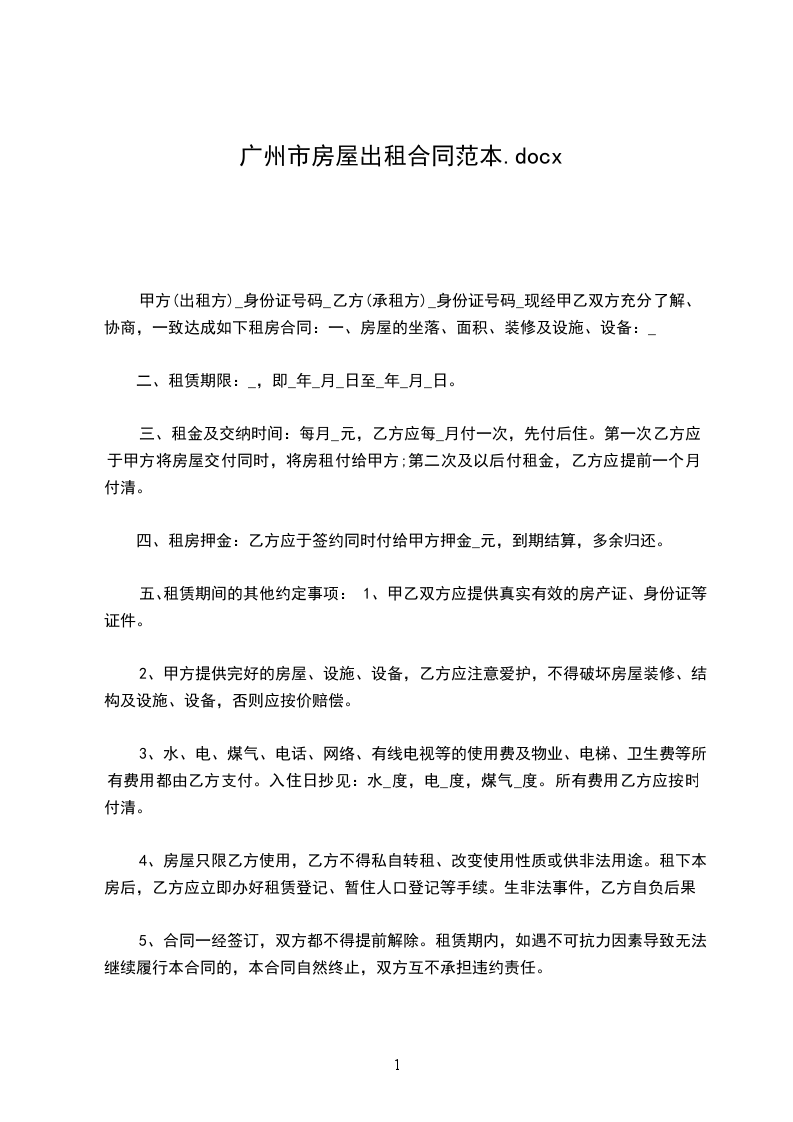 广州市房屋出租合同范本.docx

甲方(出租方)_身份证号码_乙方(承租方)_身份证号码_现经甲乙双方充分了解、协商，一致达成如下租房合同：一、房屋的坐落、面积、装修及设施、设备：_

二、租赁期限：_，即_年_月_日至_年_月_日。

三、租金及交纳时间：每月_元，乙方应每_月付一次，先付后住。第一次乙方应于甲方将房屋交付同时，将房租付给甲方;第二次及以后付租金，乙方应提前一个月付清。

四、租房押金：乙方应于签约同时付给甲方押金_元，到期结算，多余归还。

五、租赁期间的其他约定事项： 1、甲乙双方应提供真实有效的房产证、身份证等证件。

2、甲方提供完好的房屋、设施、设备，乙方应注意爱护，不得破坏房屋装修、结构及设施、设备，否则应按价赔偿。

3、水、电、煤气、电话、网络、有线电视等的使用费及物业、电梯、卫生费等所有费用都由乙方支付。入住日抄见：水_度，电_度，煤气_度。所有费用乙方应按时付清。

4、房屋只限乙方使用，乙方不得私自转租、改变使用性质或供非法用途。租下本房后，乙方应立即办好租赁登记、暂住人口登记等手续。生非法事件，乙方自负后果

5、合同一经签订，双方都不得提前解除。租赁期内，如遇不可抗力因素导致无法继续履行本合同的，本合同自然终止，双方互不承担违约责任。

1